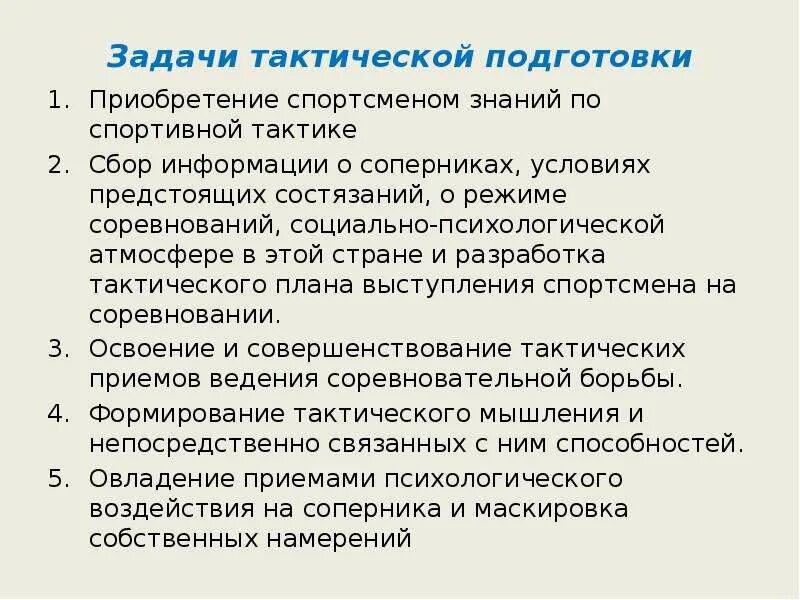 Задачи тактической подготовки

1. Приобретение спортсменом знаний по спортивной тактике
2. Сбор информации о соперниках, условиях предстоящих состязаний, о режиме соревнований, социально-психологической атмосфере в этой стране и разработка тактического плана выступления спортсмена на соревновании.
3. Освоение и совершенствование тактических приемов ведения соревновательной борьбы.
4. Формирование тактического мышления и непосредственно связанных с ним способностей.
5. Овладение приемами психологического воздействия на соперника и маскировка собственных намерений